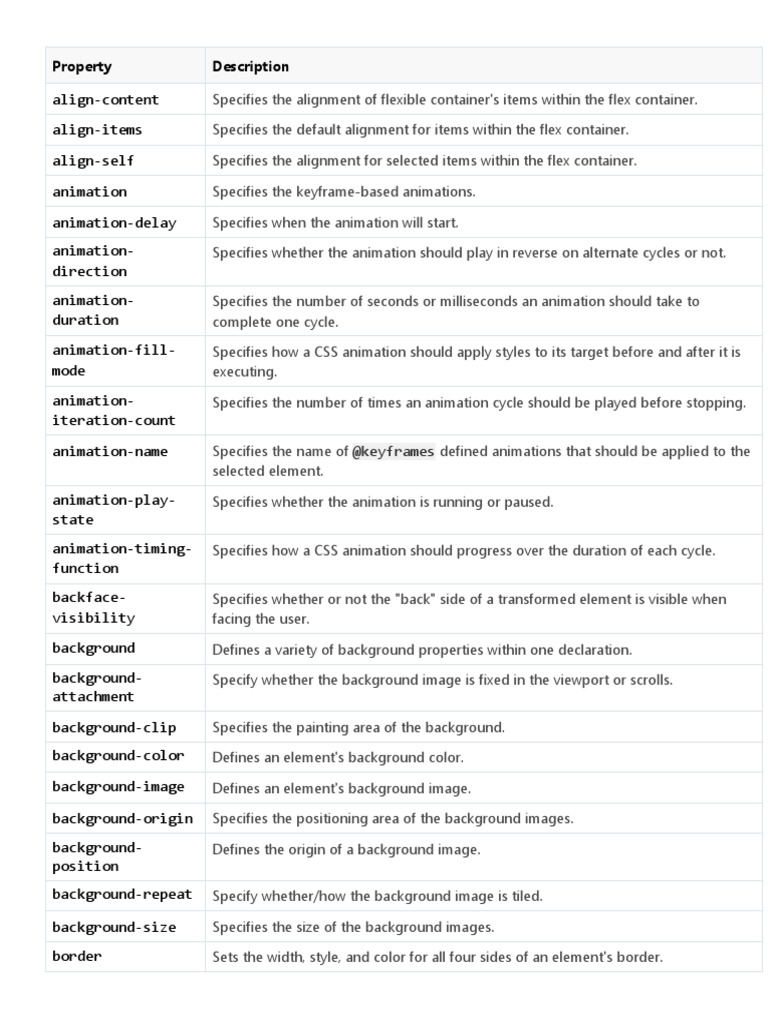 | Property | Description |
|---|---|
| align-content | Specifies the alignment of flexible container's items within the flex container. |
| align-items | Specifies the default alignment for items within the flex container. |
| align-self | Specifies the alignment for selected items within the flex container. |
| animation | Specifies the keyframe-based animations. |
| animation-delay | Specifies when the animation will start. |
| animation-direction | Specifies whether the animation should play in reverse on alternate cycles or not. |
| animation-duration | Specifies the number of seconds or milliseconds an animation should take to complete one cycle. |
| animation-fill-mode | Specifies how a CSS animation should apply styles to its target before and after it is executing. |
| animation-iteration-count | Specifies the number of times an animation cycle should be played before stopping. |
| animation-name | Specifies the name of @keyframes defined animations that should be applied to the selected element. |
| animation-play-state | Specifies whether the animation is running or paused. |
| animation-timing-function | Specifies how a CSS animation should progress over the duration of each cycle. |
| backface-visibility | Specifies whether or not the "back" side of a transformed element is visible when facing the user. |
| background | Defines a variety of background properties within one declaration. |
| background-attachment | Specify whether the background image is fixed in the viewport or scrolls. |
| background-clip | Specifies the painting area of the background. |
| background-color | Defines an element's background color. |
| background-image | Defines an element's background image. |
| background-origin | Specifies the positioning area of the background images. |
| background-position | Defines the origin of a background image. |
| background-repeat | Specify whether/how the background image is tiled. |
| background-size | Specifies the size of the background images. |
| border | Sets the width, style, and color for all four sides of an element's border. |